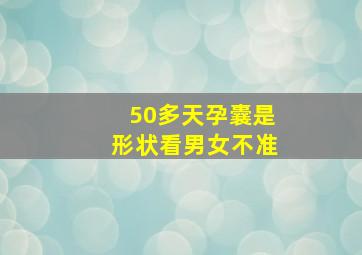 50多天孕囊是
形状看男女不准